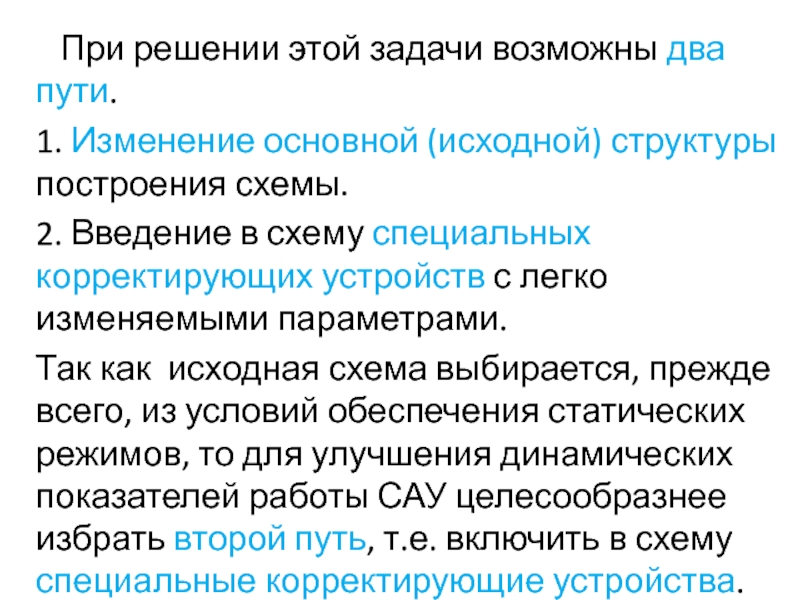 При решении этой задачи возможны два пути.

1. Изменение основной (исходной) структуры построения схемы.

2. Введение в схему специальных корректирующих устройств с легко изменяемыми параметрами.

Так как исходная схема выбирается, прежде всего, из условий обеспечения статических режимов, то для улучшения динамических показателей работы САУ целесообразнее избрать второй путь, т.е. включить в схему специальные корректирующие устройства.